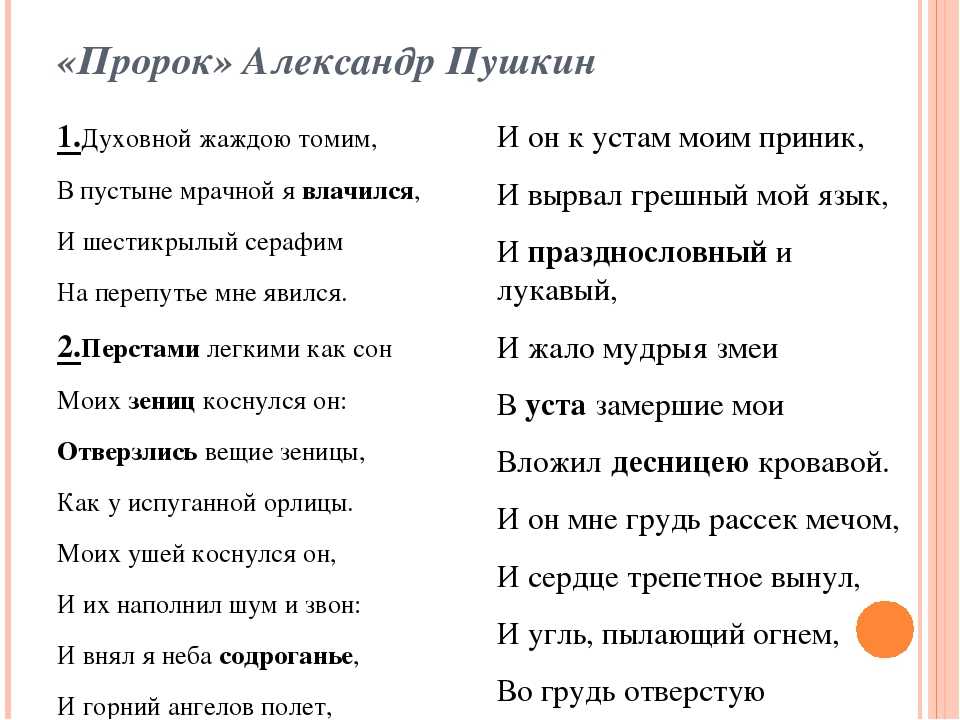 «Пророк» Александр Пушкин

1.Духовной жаждою томим,

В пустыне мрачной я влачился,

И шестикрылый серафим

На перепутье мне явился.

2.Перстами легкими как сон

Моих зениц коснулся он:

Отверзлись вещие зеницы,

Как у испуганной орлицы.

Моих ушей коснулся он,

И их наполнил шум и звон:

И внял я неба содроганье,

И горний ангелов полет,

И он к устам моим приник,

И вырвал грешный мой язык,

И празднословный и лукавый,

И жало мудрыя змеи

В уста замершие мои

Вложил десницею кровавой.

И он мне грудь рассек мечом,

И сердце трепетное вынул,

И угль, пылающий огнем,

Во грудь отверстую